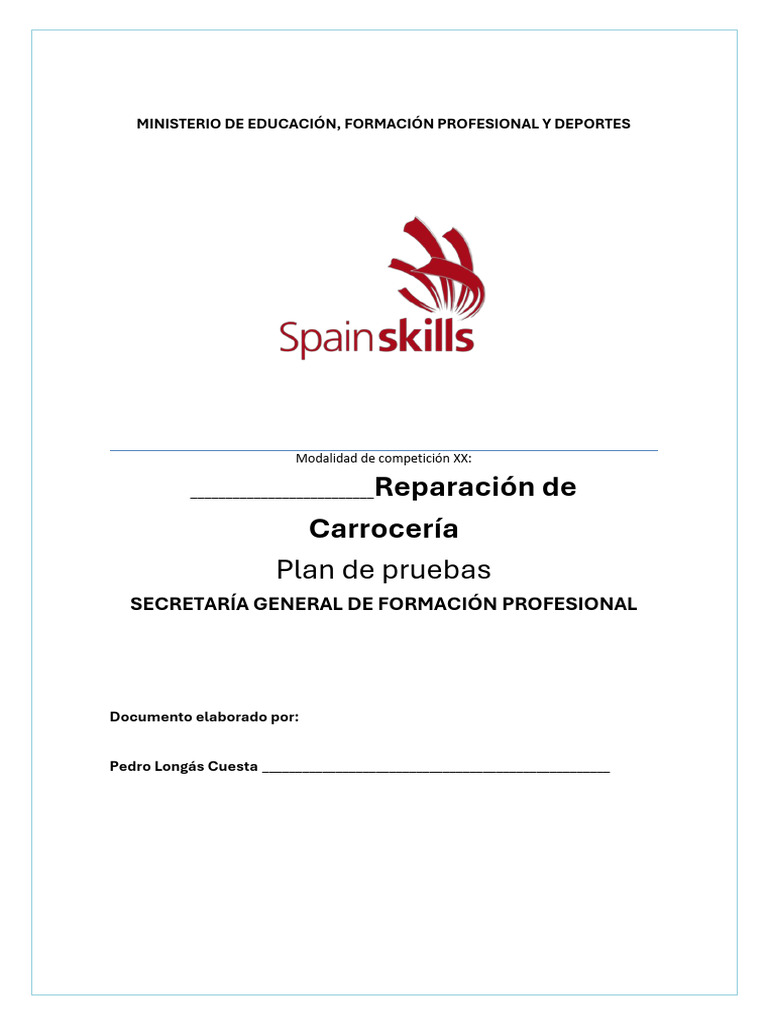 MINISTERIO DE EDUCACIÓN, FORMACIÓN PROFESIONAL Y DEPORTES

Spainskills

Modalidad de competición XX:

____Reparación de Carrocería

Plan de pruebas

SECRETARÍA GENERAL DE FORMACIÓN PROFESIONAL

Documento elaborado por:

Pedro Longás Cuesta ____